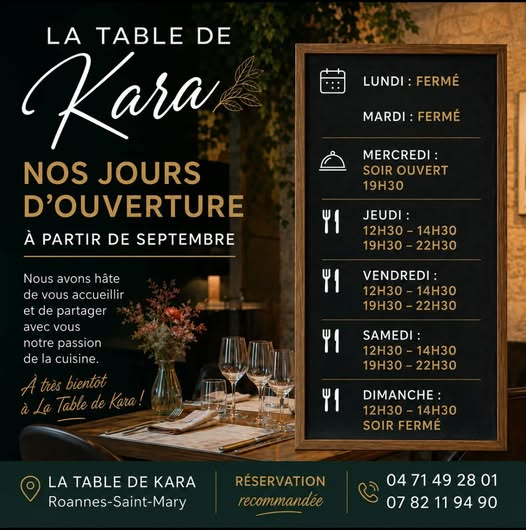 LA TABLE DE
Kara

NOS JOURS D'OUVERTURE

À PARTIR DE SEPTEMBRE

Nous avons hâte de vous accueillir et de partager avec vous notre passion de la cuisine.

À très bientôt à La Table de Kara !

LUNDI : FERMÉ

MARDI : FERMÉ

MERCREDI :
SOIR OUVERT
19H30

JEUDI :
12H30 – 14H30
19H30 – 22H30

VENDREDI :
12H30 – 14H30
19H30 – 22H30

SAMEDI :
12H30 – 14H30
19H30 – 22H30

DIMANCHE :
12H30 – 14H30
SOIR FERMÉ

LA TABLE DE KARA
Roannes-Saint-Mary

RÉSERVATION
recommandée

04 71 49 28 01
07 82 11 94 90